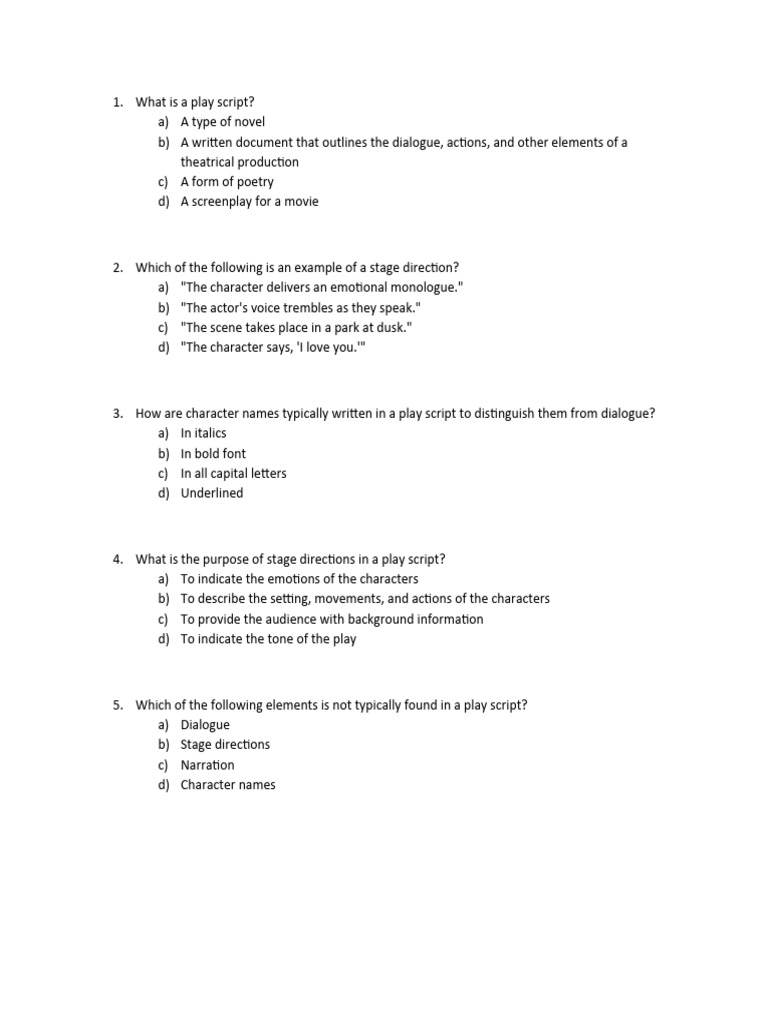 1. What is a play script?
a) A type of novel
b) A written document that outlines the dialogue, actions, and other elements of a theatrical production
c) A form of poetry
d) A screenplay for a movie

2. Which of the following is an example of a stage direction?
a) "The character delivers an emotional monologue."
b) "The actor's voice trembles as they speak."
c) "The scene takes place in a park at dusk."
d) "The character says, 'I love you.'"

3. How are character names typically written in a play script to distinguish them from dialogue?
a) In italics
b) In bold font
c) In all capital letters
d) Underlined

4. What is the purpose of stage directions in a play script?
a) To indicate the emotions of the characters
b) To describe the setting, movements, and actions of the characters
c) To provide the audience with background information
d) To indicate the tone of the play

5. Which of the following elements is not typically found in a play script?
a) Dialogue
b) Stage directions
c) Narration
d) Character names